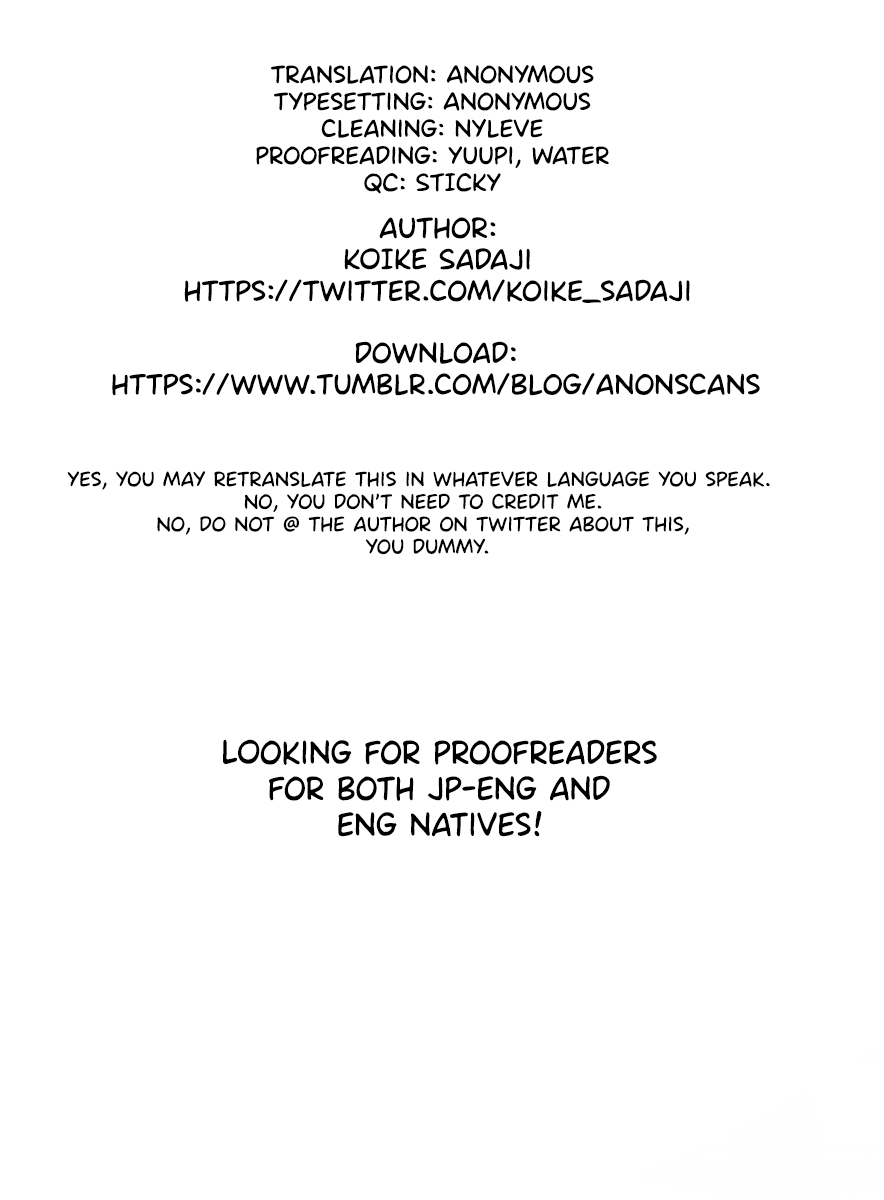 TRANSLATION: ANONYMOUS
TYPESETTING: ANONYMOUS
CLEANING: NYLEVE
PROOFREADING: YUUPI, WATER
QC: STICKY

AUTHOR:
KOIKE SADAJI
HTTPS://TWITTER.COM/KOIKE_SADAJI

DOWNLOAD:
HTTPS://WWW.TUMBLR.COM/BLOG/ANONSCANS

YES, YOU MAY RETRANSLATE THIS IN WHATEVER LANGUAGE YOU SPEAK.
NO, YOU DON'T NEED TO CREDIT ME.
NO, DO NOT @ THE AUTHOR ON TWITTER ABOUT THIS, YOU DUMMY.

LOOKING FOR PROOFREADERS FOR BOTH JP-ENG AND ENG NATIVES!